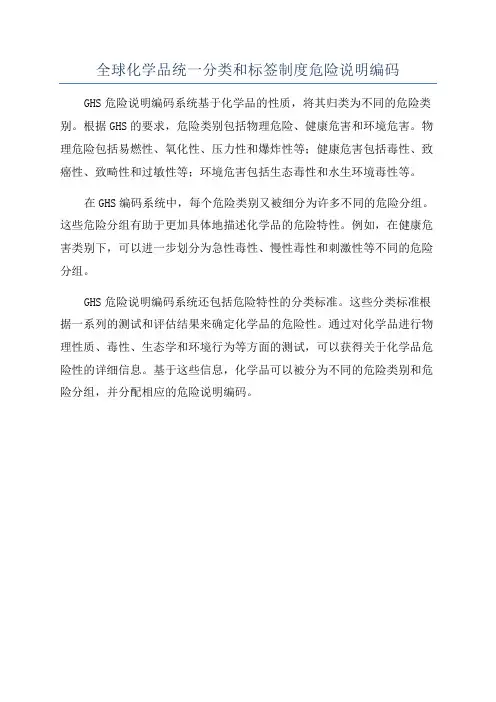 全球化学品统一分类和标签制度危险说明编码

GHS 危险说明编码系统基于化学品的性质，将其归类为不同的危险类别。根据 GHS 的要求，危险类别包括物理危险、健康危害和环境危害。物理危险包括易燃性、氧化性、压力性和爆炸性等；健康危害包括毒性、致癌性、致畸性和过敏性等；环境危害包括生态毒性和水生环境毒性等。

在 GHS 编码系统中，每个危险类别又被细分为许多不同的危险分组。这些危险分组有助于更加具体地描述化学品的危险特性。例如，在健康危害类别下，可以进一步划分为急性毒性、慢性毒性和刺激性等不同的危险分组。

GHS 危险说明编码系统还包括危险特性的分类标准。这些分类标准根据一系列的测试和评估结果来确定化学品的危险性。通过对化学品进行物理性质、毒性、生态学和环境行为等方面的测试，可以获得关于化学品危险性的详细信息。基于这些信息，化学品可以被分为不同的危险类别和危险分组，并分配相应的危险说明编码。